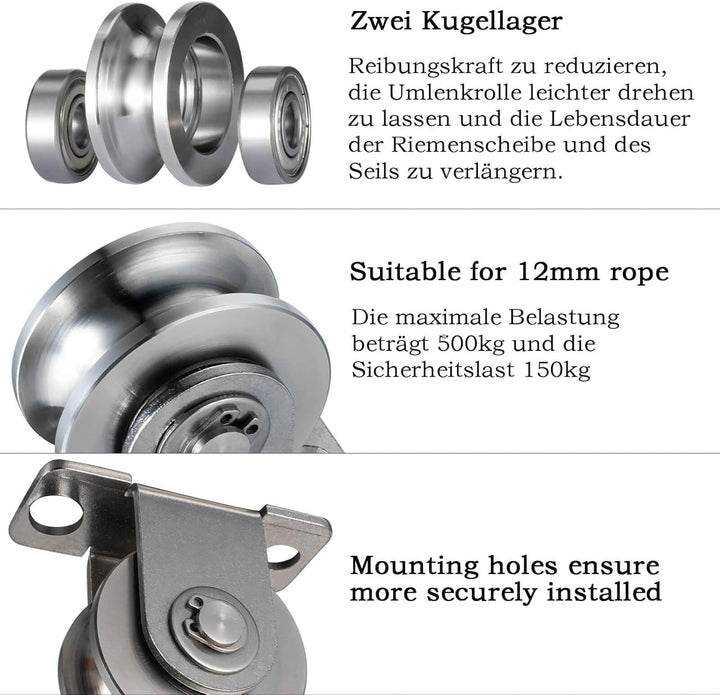 Zwei Kugellager

Reibungskraft zu reduzieren, die Umlenkrolle leichter drehen zu lassen und die Lebensdauer der Riemenscheibe und des Seils zu verlängern.

Suitable for 12mm rope

Die maximale Belastung beträgt 500kg und die Sicherheitslast 150kg

Mounting holes ensure more securely installed